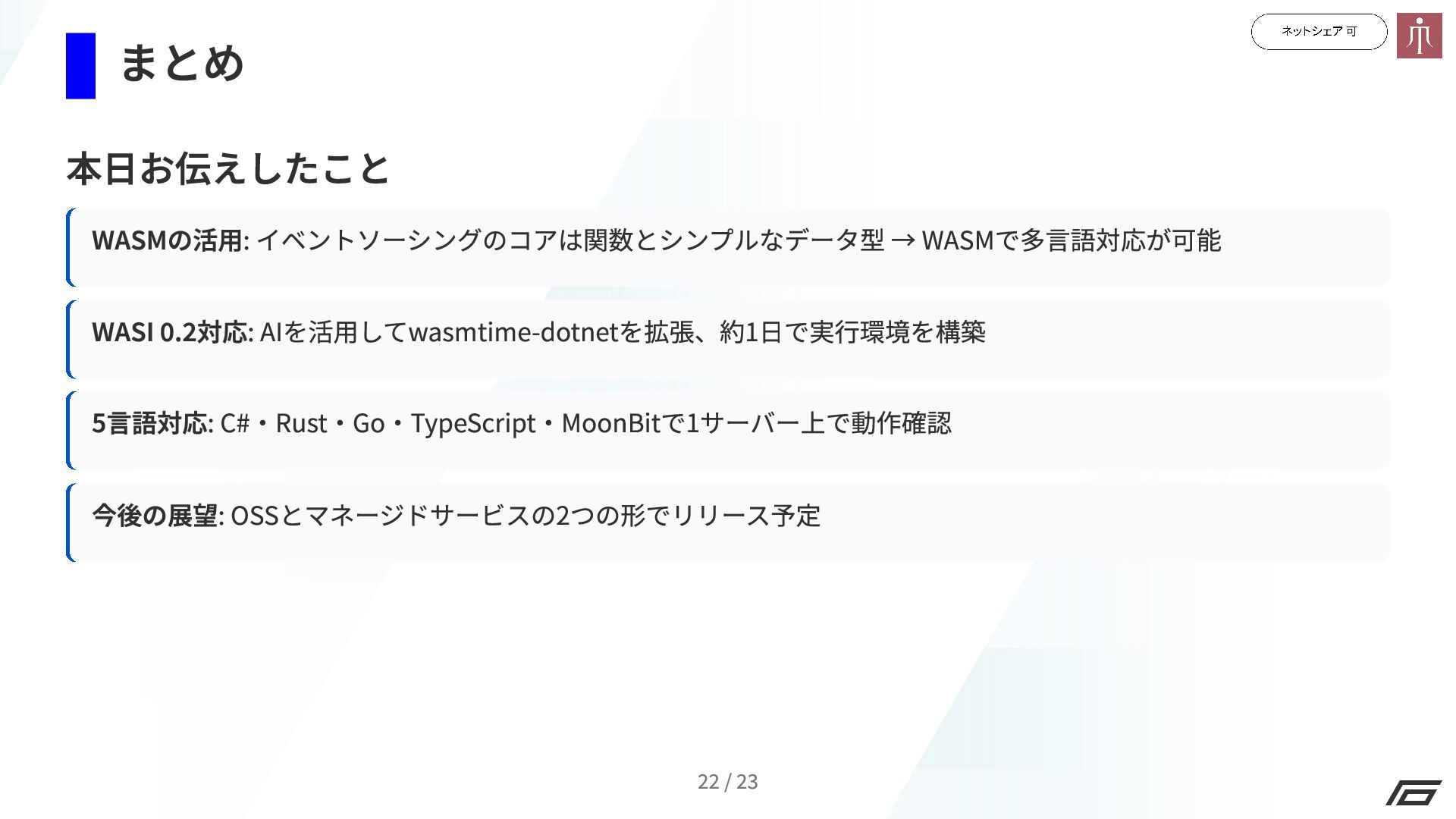 ネットシェア 可

まとめ

本日お伝えしたこと

WASMの活用: イベントソーシングのコアは関数とシンプルなデータ型 → WASMで多言語対応が可能

WASI 0.2対応: AIを活用してwasmtime-dotnetを拡張、約1日で実行環境を構築

5言語対応: C#・Rust・Go・TypeScript・MoonBitで1サーバー上で動作確認

今後の展望: OSSとマネージドサービスの2つの形でリリース予定

22 / 23